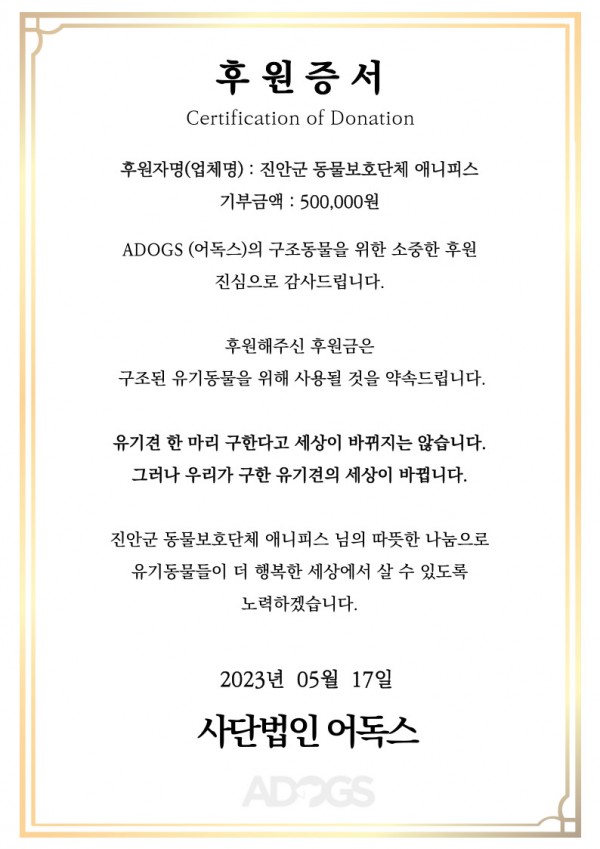 후원증서
Certification of Donation

후원자명(업체명) : 진안군 동물보호단체 애니피스
기부금액 : 500,000원

ADOGS (어독스)의 구조동물을 위한 소중한 후원
진심으로 감사드립니다.

후원해주신 후원금은
구조된 유기동물을 위해 사용될 것을 약속드립니다.

유기견 한 마리 구한다고 세상이 바뀌지는 않습니다.
그러나 우리가 구한 유기견의 세상이 바뀝니다.

진안군 동물보호단체 애니피스 님의 따뜻한 나눔으로
유기동물들이 더 행복한 세상에서 살 수 있도록
노력하겠습니다.

2023년 05월 17일

사단법인 어독스

ADOGS